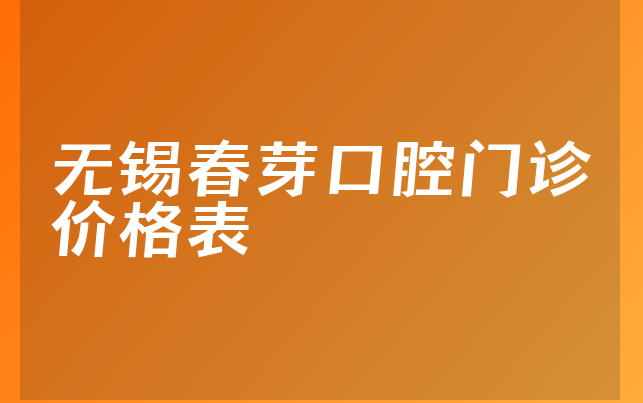 无锡春芽口腔门诊价格表